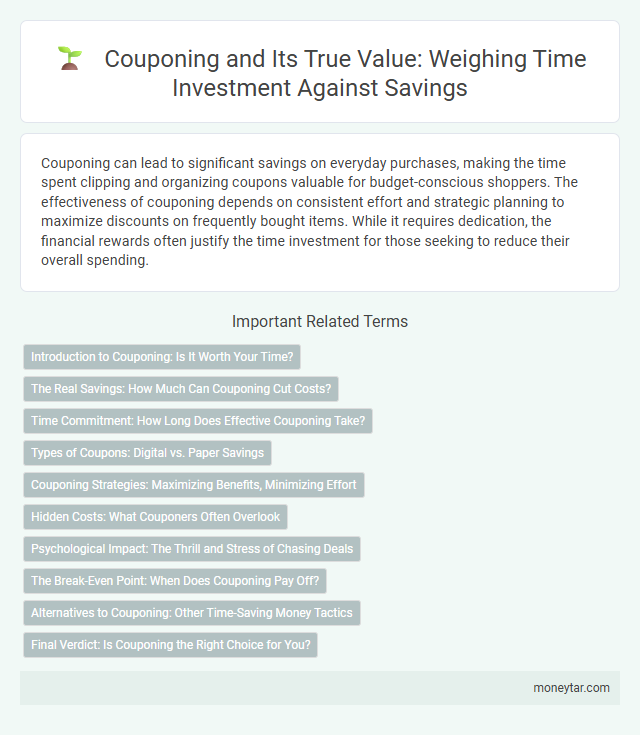 Couponing and Its True Value: Weighing Time Investment Against Savings

Couponing can lead to significant savings on everyday purchases, making the time spent clipping and organizing coupons valuable for budget-conscious shoppers. The effectiveness of couponing depends on consistent effort and strategic planning to maximize discounts on frequently bought items. While it requires dedication, the financial rewards often justify the time investment for those seeking to reduce their overall spending.

Important Related Terms

Introduction to Couponing: Is It Worth Your Time?

The Real Savings: How Much Can Couponing Cut Costs?

Time Commitment: How Long Does Effective Couponing Take?

Types of Coupons: Digital vs. Paper Savings

Couponing Strategies: Maximizing Benefits, Minimizing Effort

Hidden Costs: What Couponers Often Overlook

Psychological Impact: The Thrill and Stress of Chasing Deals

The Break-Even Point: When Does Couponing Pay Off?

Alternatives to Couponing: Other Time-Saving Money Tactics

Final Verdict: Is Couponing the Right Choice for You?

moneytar.com